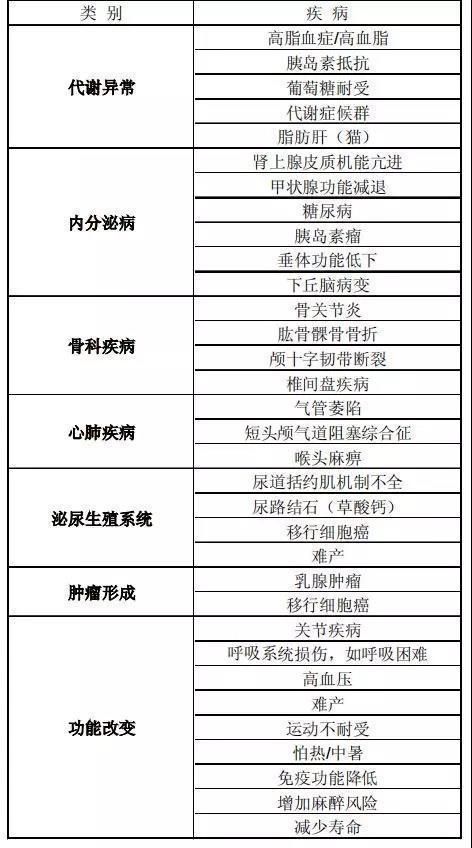 | 类 别 | 疾 病 |
|---|---|
| 代谢异常 | 高脂血症/高血脂 |
| | 胰岛素抵抗 |
| | 葡萄糖耐受 |
| | 代谢症候群 |
| | 脂肪肝（猫） |
| 内分泌病 | 肾上腺皮质机能亢进 |
| | 甲状腺功能减退 |
| | 糖尿病 |
| | 胰岛素瘤 |
| | 垂体功能低下 |
| | 下丘脑病变 |
| 骨科疾病 | 骨关节炎 |
| | 肱骨髁骨骨折 |
| | 颅十字韧带断裂 |
| | 椎间盘疾病 |
| 心肺疾病 | 气管萎陷 |
| | 短头颅气道阻塞综合征 |
| | 喉头麻痹 |
| 泌尿生殖系统 | 尿道括约肌机制不全 |
| | 尿路结石（草酸钙） |
| | 移行细胞癌 |
| | 难产 |
| 肿瘤形成 | 乳腺肿瘤 |
| | 移行细胞癌 |
| 功能改变 | 关节疾病 |
| | 呼吸系统损伤，如呼吸困难 |
| | 高血压 |
| | 难产 |
| | 运动不耐受 |
| | 怕热/中暑 |
| | 免疫功能降低 |
| | 增加麻醉风险 |
| | 减少寿命 |